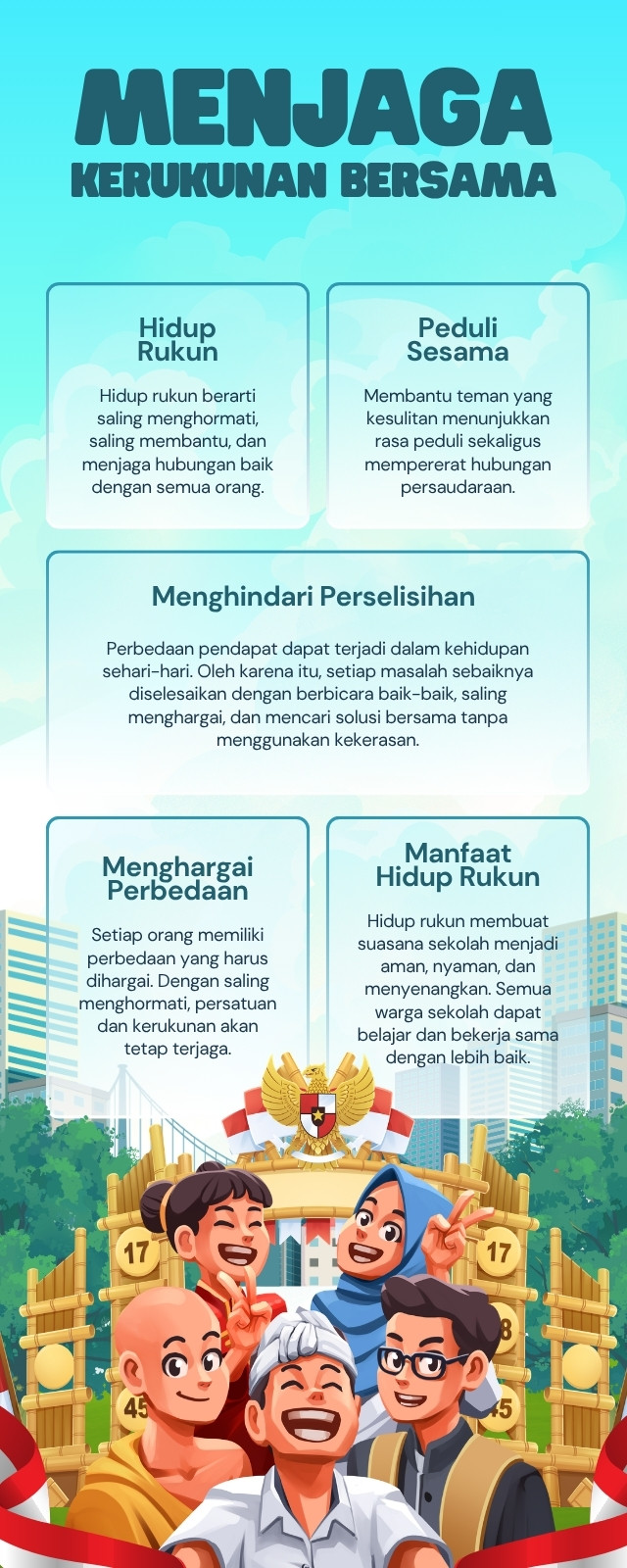 MENJAGA
KERUKUNAN BERSAMA

Hidup Rukun

Hidup rukun berarti saling menghormati, saling membantu, dan menjaga hubungan baik dengan semua orang.

Peduli Sesama

Membantu teman yang kesulitan menunjukkan rasa peduli sekaligus mempererat hubungan persaudaraan.

Menghindari Perselisihan

Perbedaan pendapat dapat terjadi dalam kehidupan sehari-hari. Oleh karena itu, setiap masalah sebaiknya diselesaikan dengan berbicara baik-baik, saling menghargai, dan mencari solusi bersama tanpa menggunakan kekerasan.

Menghargai Perbedaan

Setiap orang memiliki perbedaan yang harus dihargai. Dengan saling menghormati, persatuan dan kerukunan akan tetap terjaga.

Manfaat Hidup Rukun

Hidup rukun membuat suasana sekolah menjadi aman, nyaman, dan menyenangkan. Semua warga sekolah dapat belajar dan bekerja sama dengan lebih baik.

17
17
45
8
45